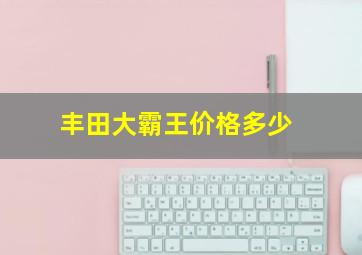 丰田大霸王价格多少